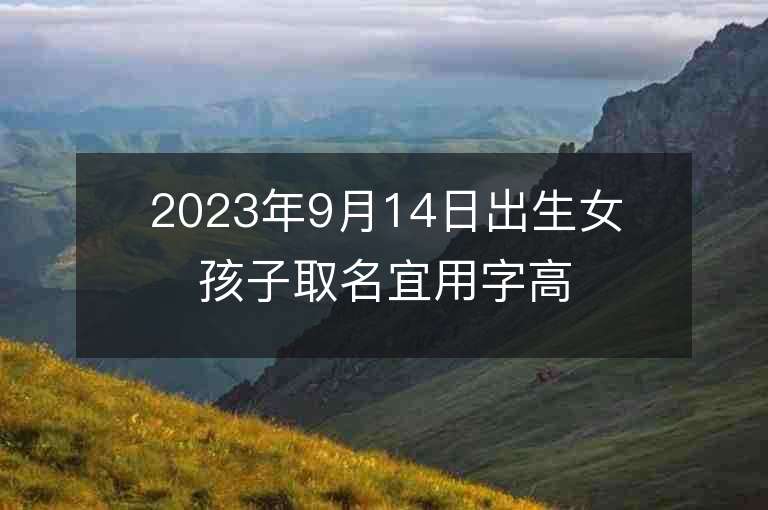 2023年9月14日出生女孩子取名宜用字高